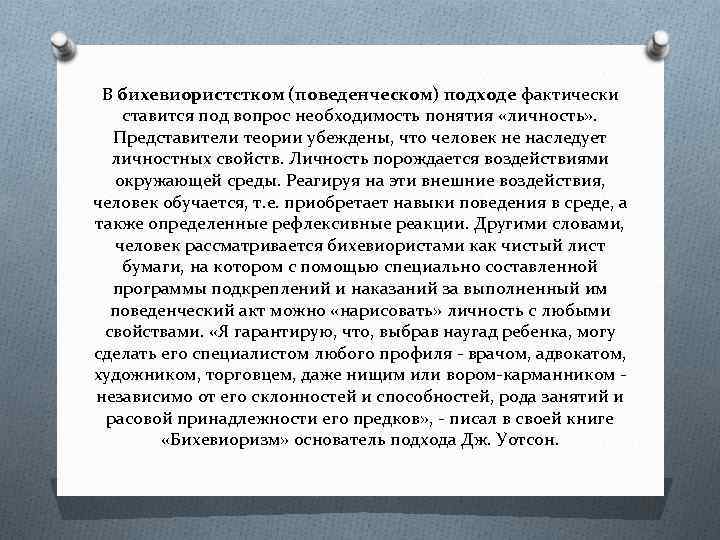 В бихевиористстком (поведенческом) подходе фактически ставится под вопрос необходимость понятия «личность». Представители теории убеждены, что человек не наследует личностных свойств. Личность порождается воздействиями окружающей среды. Реагируя на эти внешние воздействия, человек обучается, т.е. приобретает навыки поведения в среде, а также определенные рефлексивные реакции. Другими словами, человек рассматривается бихевиористами как чистый лист бумаги, на котором с помощью специально составленной программы подкреплений и наказаний за выполненный им поведенческий акт можно «нарисовать» личность с любыми свойствами. «Я гарантирую, что, выбрав наугад ребенка, могу сделать его специалистом любого профиля - врачом, адвокатом, художником, торговцем, даже нищим или вором-карманником - независимо от его склонностей и способностей, рода занятий и расовой принадлежности его предков», - писал в своей книге «Бихевиоризм» основатель подхода Дж. Уотсон.